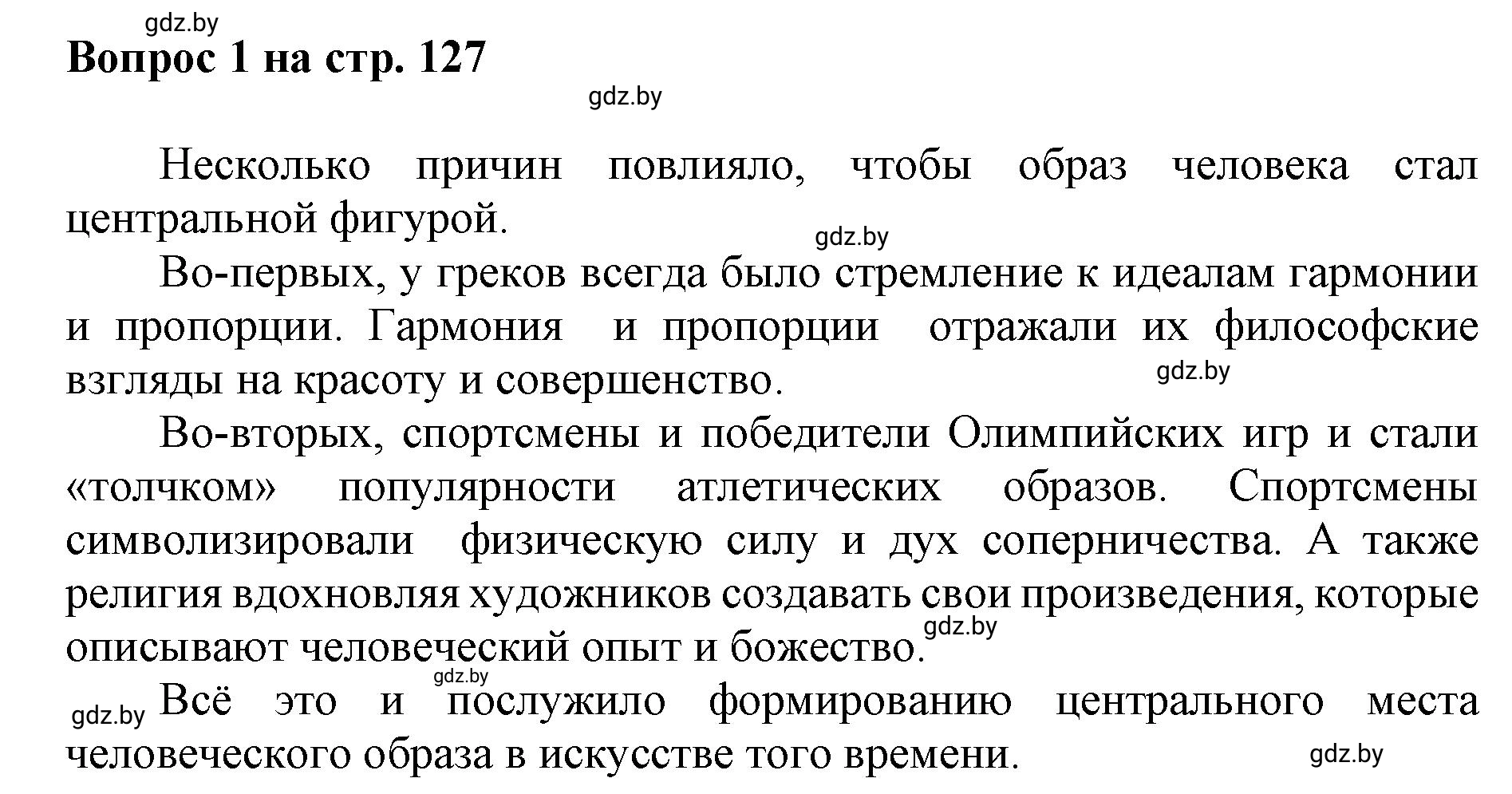 gdz.by
Вопрос 1 на стр. 127
gdz.by

Несколько причин повлияло, чтобы образ человека стал центральной фигурой.
gdz.by
Во-первых, у греков всегда было стремление к идеалам гармонии и пропорции. Гармония и пропорции отражали их философские взгляды на красоту и совершенство.
gdz.by
Во-вторых, спортсмены и победители Олимпийских игр и стали «толчком» популярности атлетических образов. Спортсмены символизировали физическую силу и дух соперничества. А также религия вдохновляя художников создавать свои произведения, которые описывают человеческий опыт и божество.
gdz.by
gdz.by
gdz.by Всё это и послужило формированию центрального места человеческого образа в искусстве того времени.
gdz.by